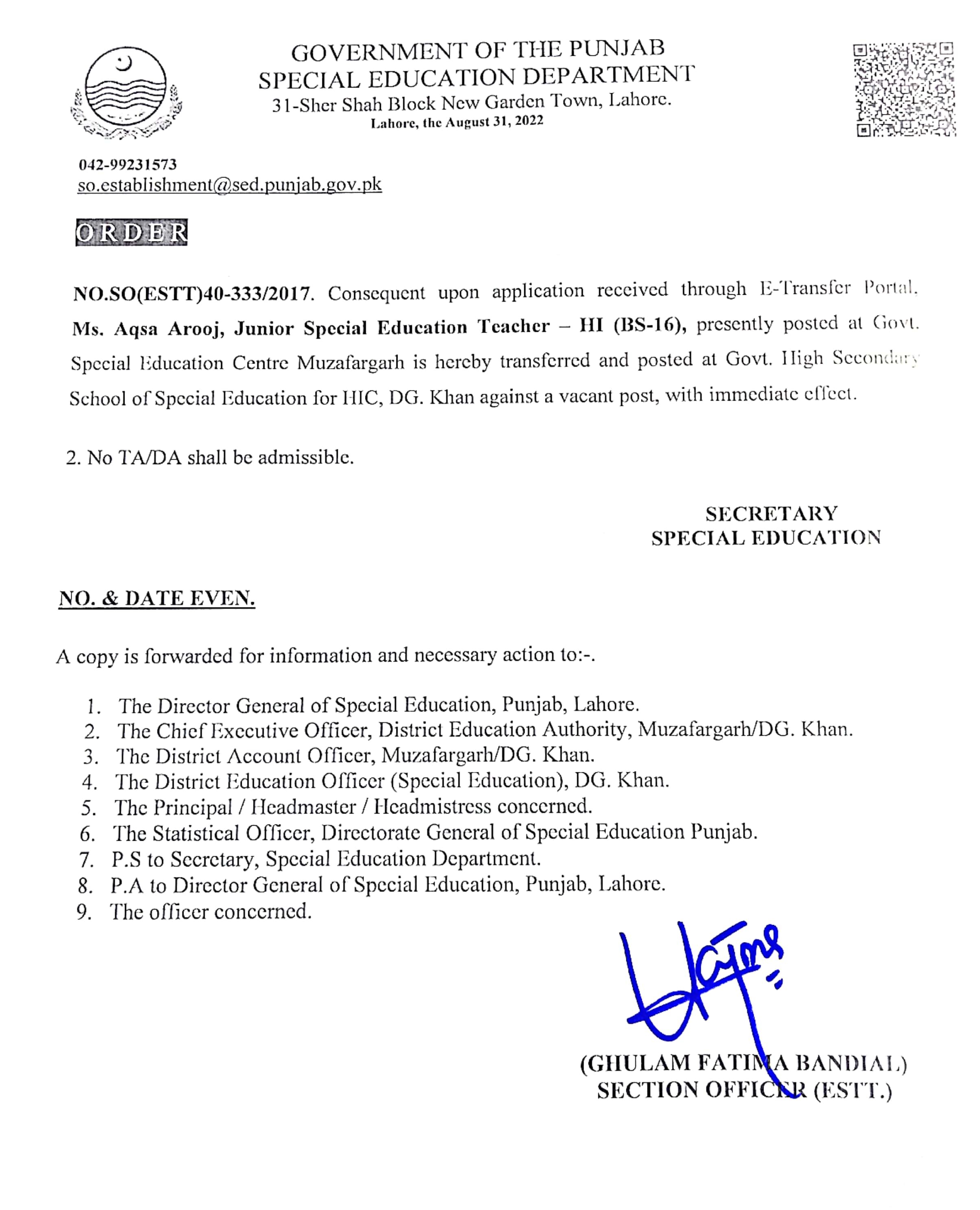 GOVERNMENT OF THE PUNJAB
SPECIAL EDUCATION DEPARTMENT
31-Sher Shah Block New Garden Town, Lahore.
Lahore, the August 31, 2022

042-99231573
so.establishment@sed.punjab.gov.pk

ORDER

NO.SO(ESTT)40-333/2017. Consequent upon application received through E-Transfer Portal. Ms. Aqsa Arooj, Junior Special Education Teacher – HI (BS-16), presently posted at Govt. Special Education Centre Muzafargarh is hereby transferred and posted at Govt. High Secondary School of Special Education for HIC, DG. Khan against a vacant post, with immediate effect.

2. No TA/DA shall be admissible.

SECRETARY
SPECIAL EDUCATION

NO. & DATE EVEN.

A copy is forwarded for information and necessary action to:-.

1. The Director General of Special Education, Punjab, Lahore.
2. The Chief Executive Officer, District Education Authority, Muzafargarh/DG. Khan.
3. The District Account Officer, Muzafargarh/DG. Khan.
4. The District Education Officer (Special Education), DG. Khan.
5. The Principal / Headmaster / Headmistress concerned.
6. The Statistical Officer, Directorate General of Special Education Punjab.
7. P.S to Secretary, Special Education Department.
8. P.A to Director General of Special Education, Punjab, Lahore.
9. The officer concerned.

(GHULAM FATIMA BANDIAL)
SECTION OFFICER (ESTT.)